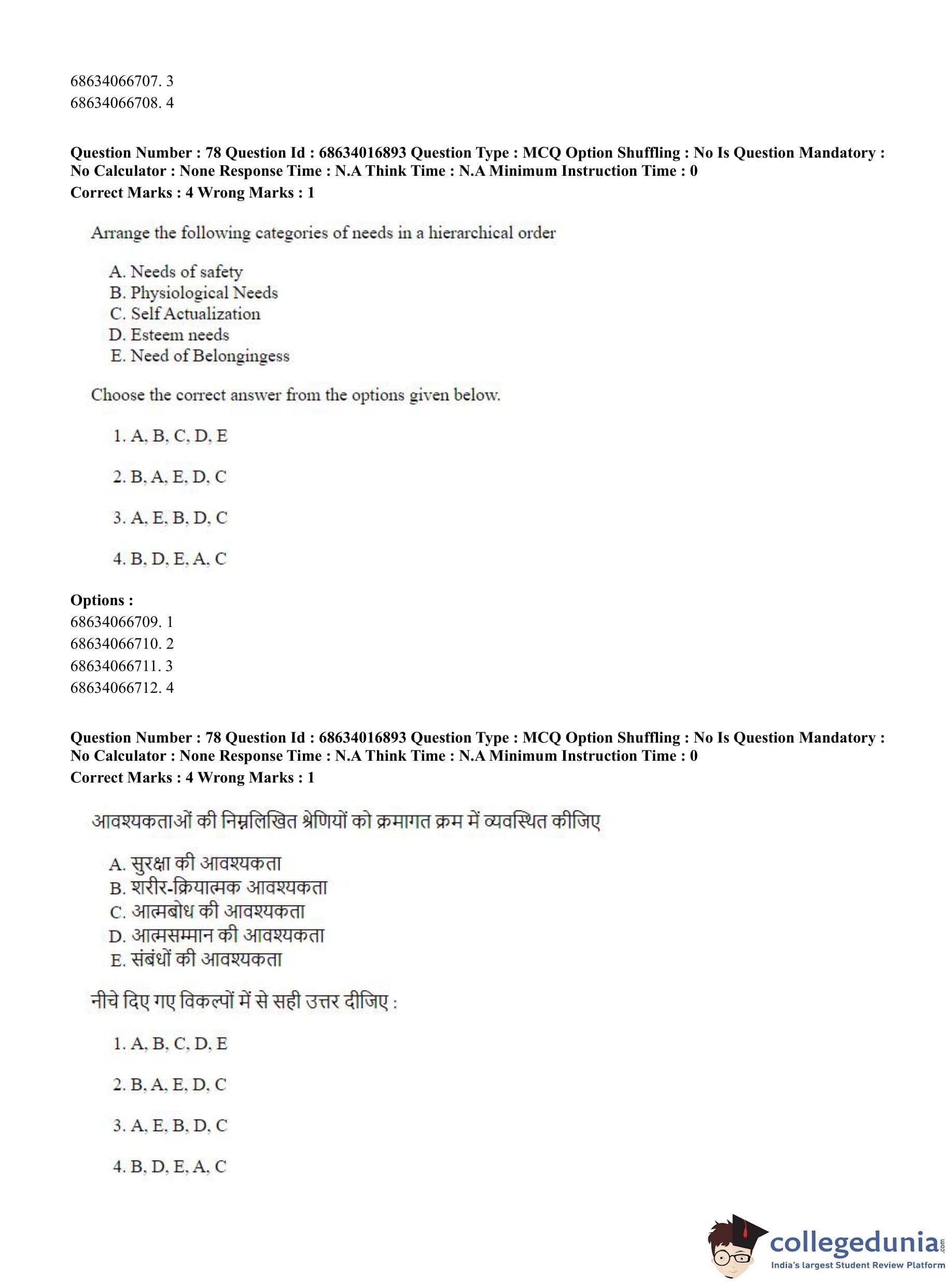 68634066707. 3
68634066708. 4

**Question Number : 78 Question Id : 68634016893 Question Type : MCQ Option Shuffling : No Is Question Mandatory : No Calculator : None Response Time : N.A Think Time : N.A Minimum Instruction Time : 0**
**Correct Marks : 4 Wrong Marks : 1**

Arrange the following categories of needs in a hierarchical order

A. Needs of safety
B. Physiological Needs
C. Self Actualization
D. Esteem needs
E. Need of Belongingess

Choose the correct answer from the options given below.

1. A, B, C, D, E

2. B, A, E, D, C

3. A, E, B, D, C

4. B, D, E, A, C

**Options :**
68634066709. 1
68634066710. 2
68634066711. 3
68634066712. 4

**Question Number : 78 Question Id : 68634016893 Question Type : MCQ Option Shuffling : No Is Question Mandatory : No Calculator : None Response Time : N.A Think Time : N.A Minimum Instruction Time : 0**
**Correct Marks : 4 Wrong Marks : 1**

आवश्यकताओं की निम्नलिखित श्रेणियों को क्रमागत क्रम में व्यवस्थित कीजिए

A. सुरक्षा की आवश्यकता
B. शरीर-क्रियात्मक आवश्यकता
C. आत्मबोध की आवश्यकता
D. आत्मसम्मान की आवश्यकता
E. संबंधों की आवश्यकता

नीचे दिए गए विकल्पों में से सही उत्तर दीजिए :

1. A, B, C, D, E

2. B, A, E, D, C

3. A, E, B, D, C

4. B, D, E, A, C

collegedunia.com
India's largest Student Review Platform